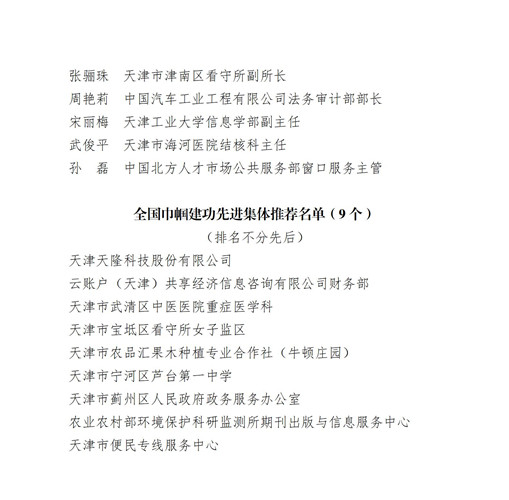 张骊珠　天津市津南区看守所副所长
周艳莉　中国汽车工业工程有限公司法务审计部部长
宋丽梅　天津工业大学信息学部副主任
武俊平　天津市海河医院结核科主任
孙　磊　中国北方人才市场公共服务部窗口服务主管

全国巾帼建功先进集体推荐名单（9个）
（排名不分先后）

天津天隆科技股份有限公司
云账户（天津）共享经济信息咨询有限公司财务部
天津市武清区中医医院重症医学科
天津市宝坻区看守所女子监区
天津市农品汇果木种植专业合作社（牛顿庄园）
天津市宁河区芦台第一中学
天津市蓟州区人民政府政务服务办公室
农业农村部环境保护科研监测所期刊出版与信息服务中心
天津市便民专线服务中心